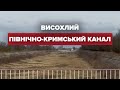 ВИСОХЛИЙ
ПІВНІЧНО-КРИМСЬКИЙ КАНАЛ